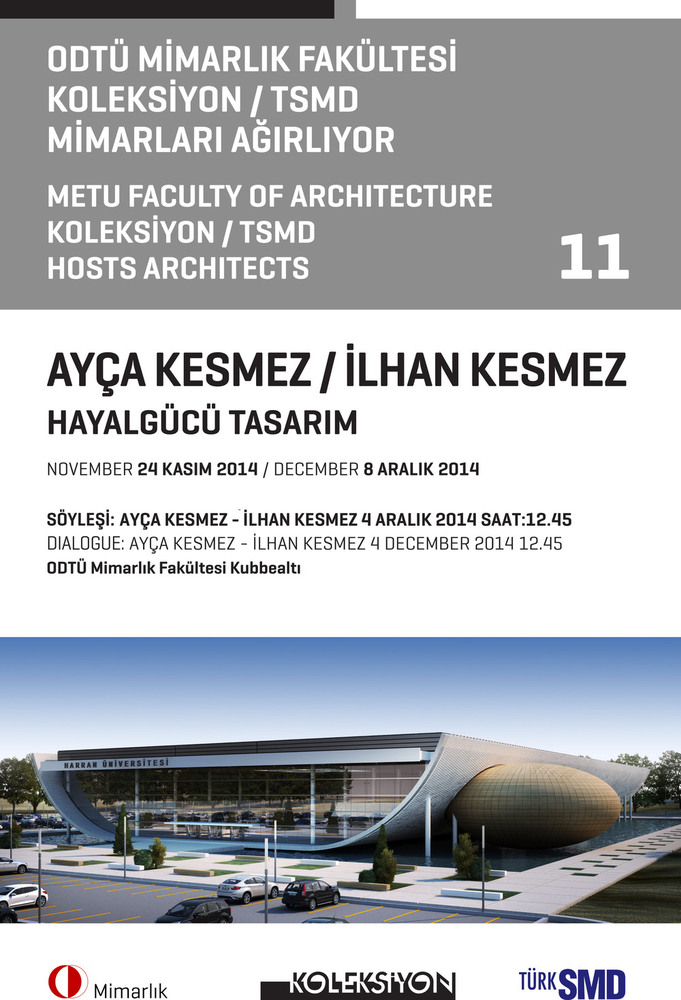 ODTÜ MİMARLIK FAKÜLTESİ
KOLEKSİYON / TSMD
MİMARLARI AĞIRLIYOR

METU FACULTY OF ARCHITECTURE
KOLEKSİYON / TSMD
HOSTS ARCHITECTS

11

AYÇA KESMEZ / İLHAN KESMEZ
HAYALGÜCÜ TASARIM

NOVEMBER 24 KASIM 2014 / DECEMBER 8 ARALIK 2014

SÖYLEŞİ: AYÇA KESMEZ - İLHAN KESMEZ 4 ARALIK 2014 SAAT:12.45
DIALOGUE: AYÇA KESMEZ - İLHAN KESMEZ 4 DECEMBER 2014 12.45
ODTÜ Mimarlık Fakültesi Kubbealtı

HARRAN ÜNİVERSİTESİ

Mimarlık

KOLEKSİYON

TÜRK SMD